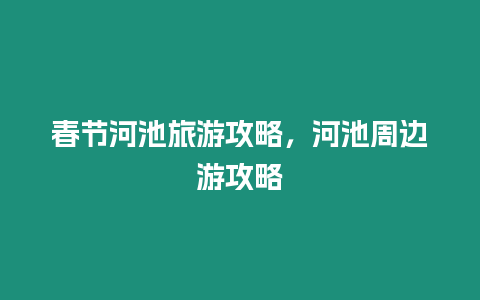 春节河池旅游攻略，河池周边游攻略